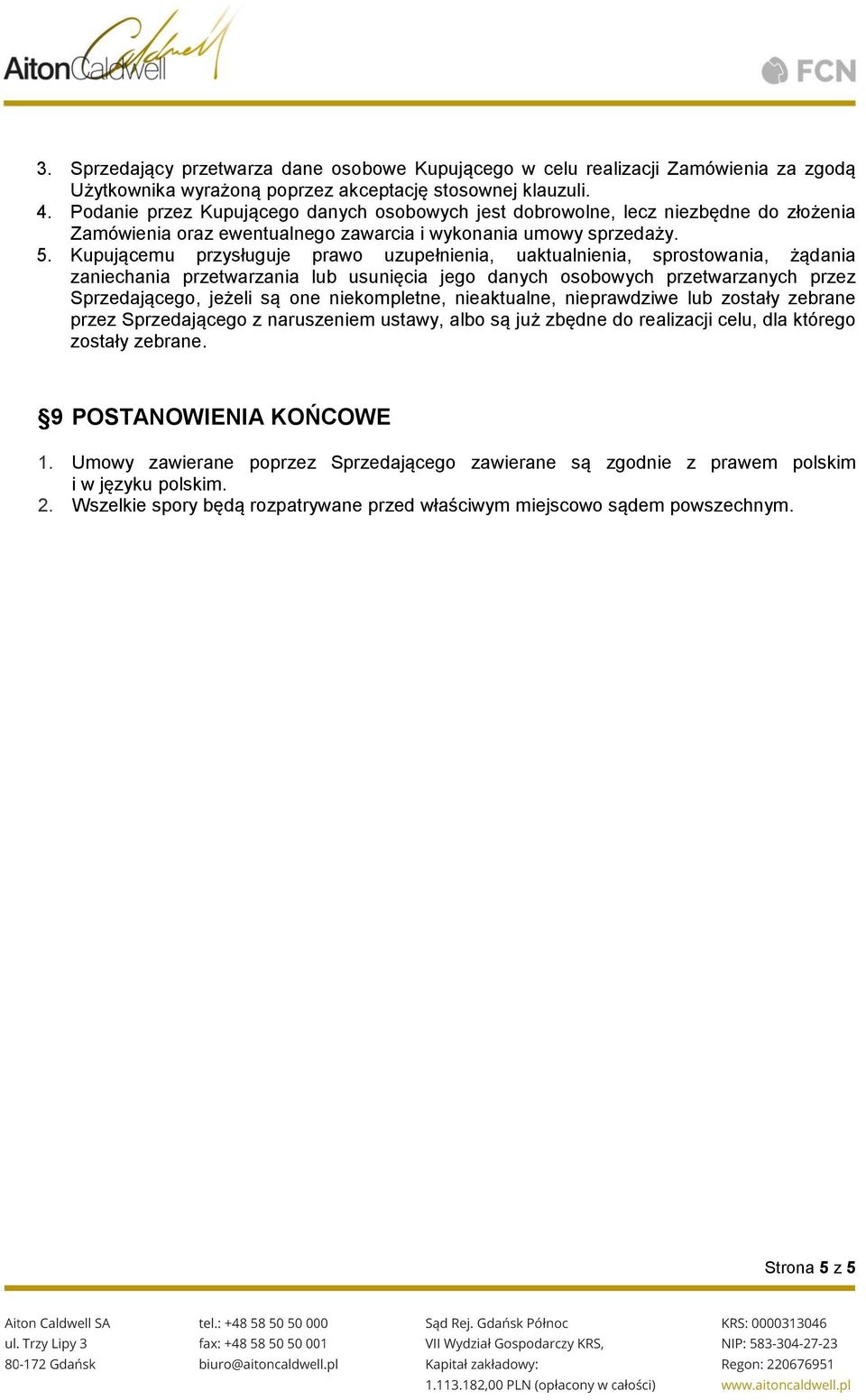 AitonCaldwell

FCN

3. Sprzedający przetwarza dane osobowe Kupującego w celu realizacji Zamówienia za zgodą Użytkownika wyrażoną poprzez akceptację stosownej klauzuli.
4. Podanie przez Kupującego danych osobowych jest dobrowolne, lecz niezbędne do złożenia Zamówienia oraz ewentualnego zawarcia i wykonania umowy sprzedaży.
5. Kupującemu przysługuje prawo uzupełnienia, uaktualnienia, sprostowania, żądania zaniechania przetwarzania lub usunięcia jego danych osobowych przetwarzanych przez Sprzedającego, jeżeli są one niekompletne, nieaktualne, nieprawdziwe lub zostały zebrane przez Sprzedającego z naruszeniem ustawy, albo są już zbędne do realizacji celu, dla którego zostały zebrane.

§9 POSTANOWIENIA KOŃCOWE

1. Umowy zawierane poprzez Sprzedającego zawierane są zgodnie z prawem polskim i w języku polskim.
2. Wszelkie spory będą rozpatrywane przed właściwym miejscowo sądem powszechnym.

Strona 5 z 5

Aiton Caldwell SA
ul. Trzy Lipy 3
80-172 Gdańsk

tel.: +48 58 50 50 000
fax: +48 58 50 50 001
biuro@aitoncaldwell.pl

Sąd Rej. Gdańsk Północ
VII Wydział Gospodarczy KRS,
Kapitał zakładowy:
1.113.182,00 PLN (opłacony w całości)

KRS: 0000313046
NIP: 583-304-27-23
Regon: 220676951
www.aitoncaldwell.pl